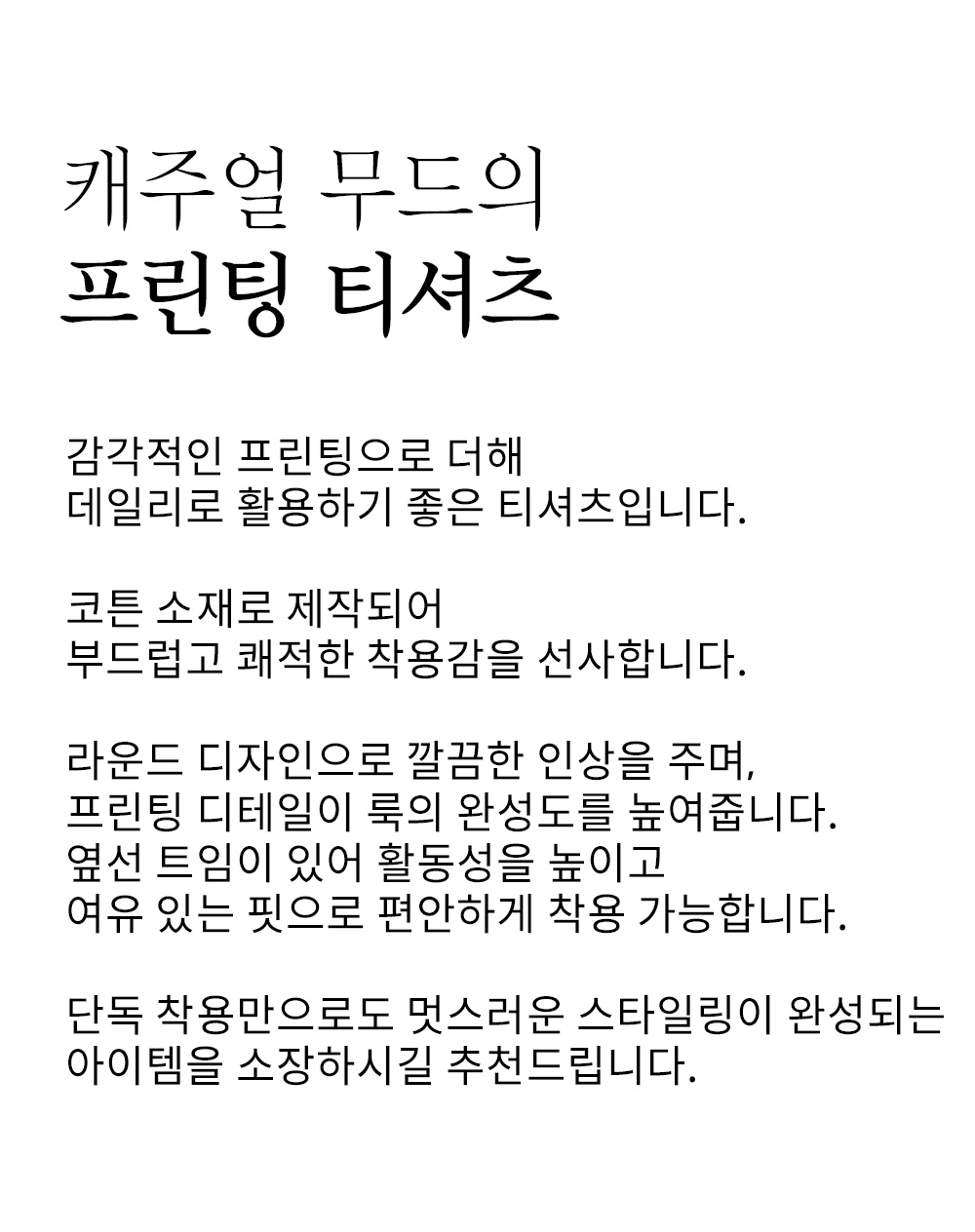 캐주얼 무드의
프린팅 티셔츠

감각적인 프린팅으로 더해
데일리로 활용하기 좋은 티셔츠입니다.

코튼 소재로 제작되어
부드럽고 쾌적한 착용감을 선사합니다.

라운드 디자인으로 깔끔한 인상을 주며,
프린팅 디테일이 룩의 완성도를 높여줍니다.
옆선 트임이 있어 활동성을 높이고
여유 있는 핏으로 편안하게 착용 가능합니다.

단독 착용만으로도 멋스러운 스타일링이 완성되는
아이템을 소장하시길 추천드립니다.